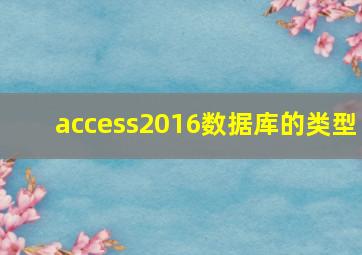 access2016数据库的类型